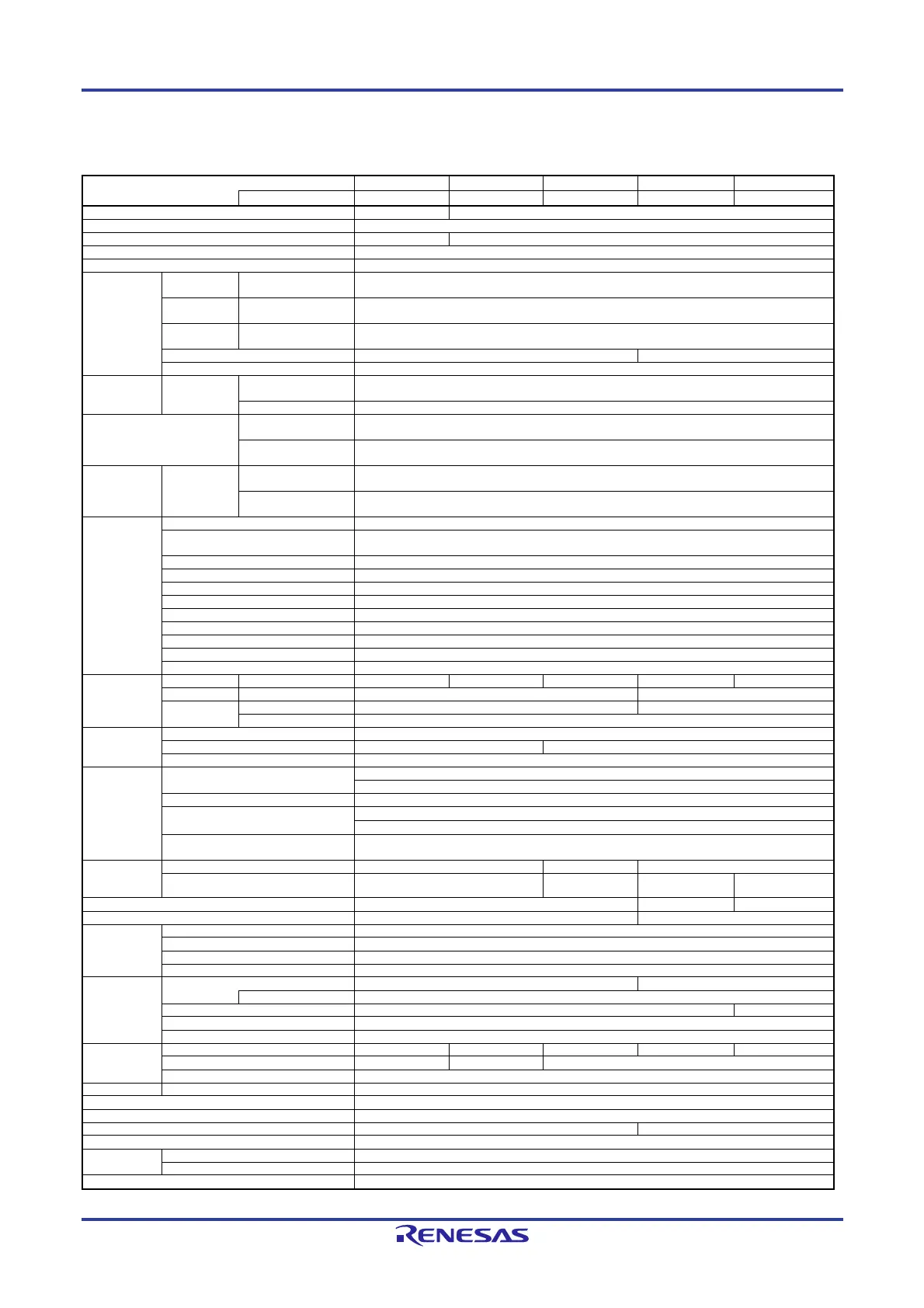 RENESAS